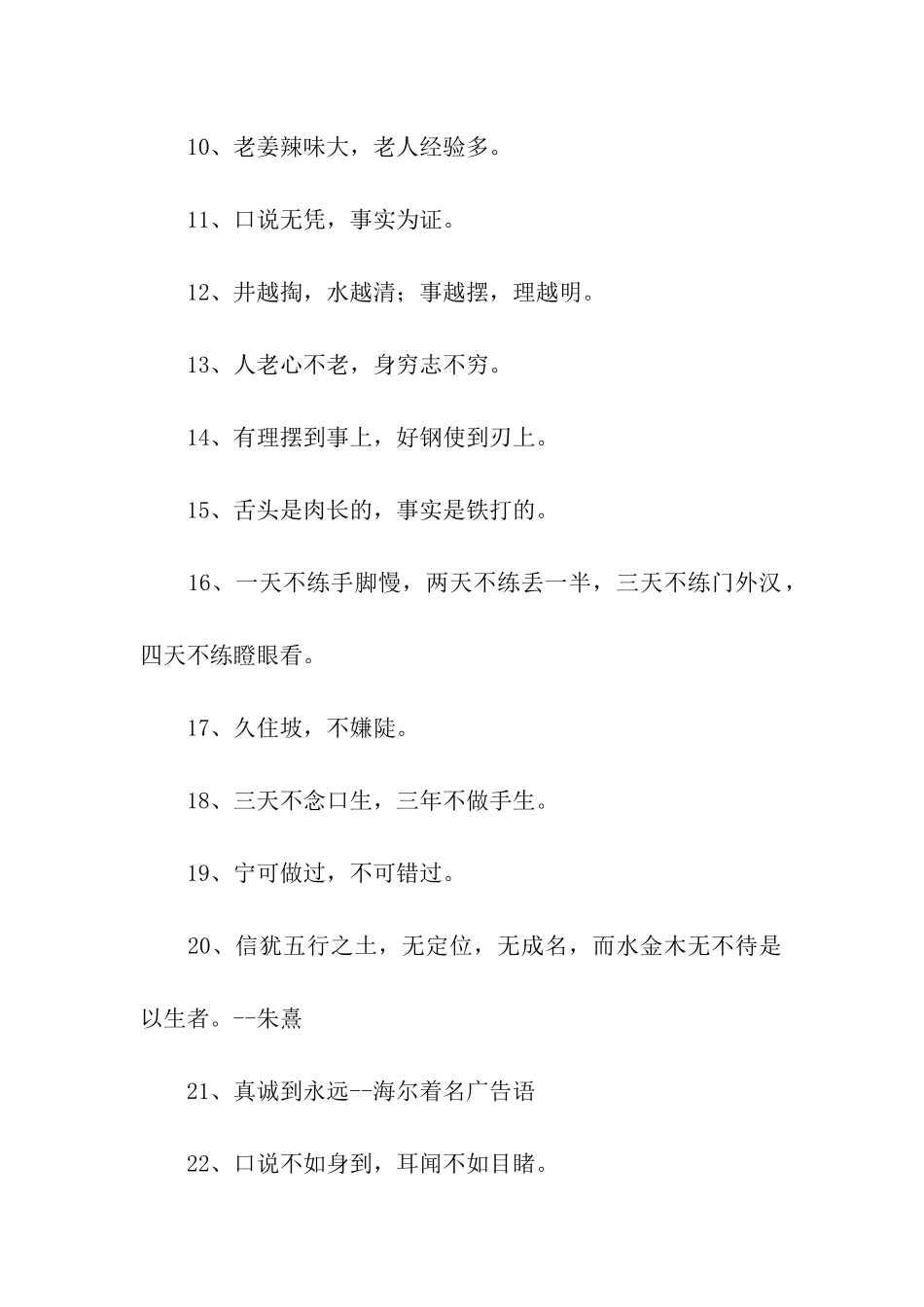 10、老姜辣味大，老人经验多。

11、口说无凭，事实为证。

12、井越掏，水越清；事越摆，理越明。

13、人老心不老，身穷志不穷。

14、有理摆到事上，好钢使到刃上。

15、舌头是肉长的，事实是铁打的。

16、一天不练手脚慢，两天不练丢一半，三天不练门外汉，四天不练瞪眼看。

17、久住坡，不嫌陡。

18、三天不念口生，三年不做手生。

19、宁可做过，不可错过。

20、信犹五行之土，无定位，无成名，而水金木无不待是以生者。--朱熹

21、真诚到永远--海尔着名广告语

22、口说不如身到，耳闻不如目睹。